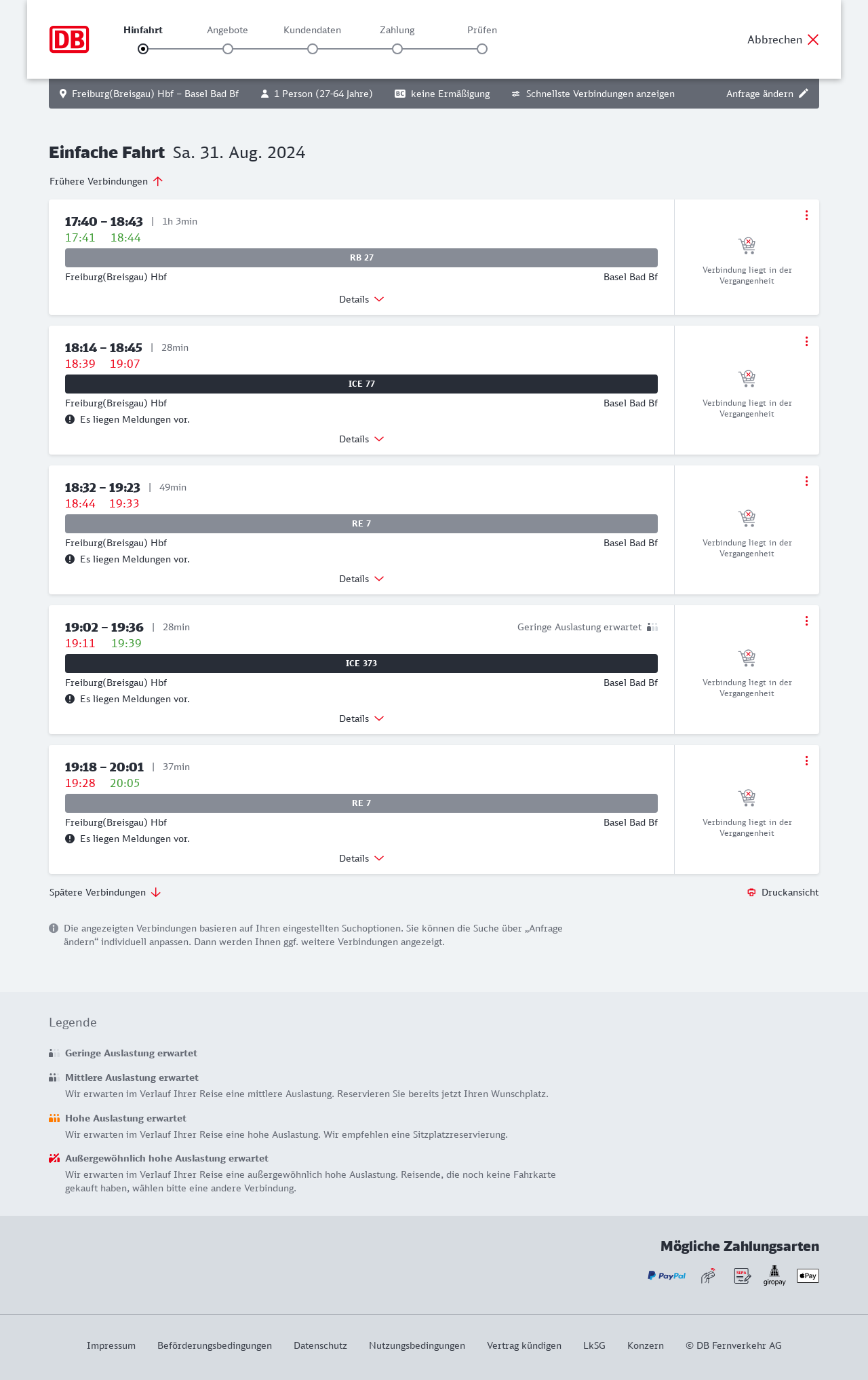 DB

Hinfahrt Angebote Kundendaten Zahlung Prüfen

Abbrechen

Freiburg(Breisgau) Hbf – Basel Bad Bf 1 Person (27-64 Jahre) BC keine Ermäßigung Schnellste Verbindungen anzeigen Anfrage ändern

Einfache Fahrt Sa. 31. Aug. 2024

Frühere Verbindungen

17:40 – 18:43 | 1h 3min
17:41 18:44
RB 27
Freiburg(Breisgau) Hbf Basel Bad Bf
Details
Verbindung liegt in der Vergangenheit

18:14 – 18:45 | 28min
18:39 19:07
ICE 77
Freiburg(Breisgau) Hbf Basel Bad Bf
Es liegen Meldungen vor.
Details
Verbindung liegt in der Vergangenheit

18:32 – 19:23 | 49min
18:44 19:33
RE 7
Freiburg(Breisgau) Hbf Basel Bad Bf
Es liegen Meldungen vor.
Details
Verbindung liegt in der Vergangenheit

19:02 – 19:36 | 28min Geringe Auslastung erwartet
19:11 19:39
ICE 373
Freiburg(Breisgau) Hbf Basel Bad Bf
Es liegen Meldungen vor.
Details
Verbindung liegt in der Vergangenheit

19:18 – 20:01 | 37min
19:28 20:05
RE 7
Freiburg(Breisgau) Hbf Basel Bad Bf
Es liegen Meldungen vor.
Details
Verbindung liegt in der Vergangenheit

Spätere Verbindungen Druckansicht

Die angezeigten Verbindungen basieren auf Ihren eingestellten Suchoptionen. Sie können die Suche über „Anfrage ändern“ individuell anpassen. Dann werden Ihnen ggf. weitere Verbindungen angezeigt.

Legende

Geringe Auslastung erwartet

Mittlere Auslastung erwartet
Wir erwarten im Verlauf Ihrer Reise eine mittlere Auslastung. Reservieren Sie bereits jetzt Ihren Wunschplatz.

Hohe Auslastung erwartet
Wir erwarten im Verlauf Ihrer Reise eine hohe Auslastung. Wir empfehlen eine Sitzplatzreservierung.

Außergewöhnlich hohe Auslastung erwartet
Wir erwarten im Verlauf Ihrer Reise eine außergewöhnlich hohe Auslastung. Reisende, die noch keine Fahrkarte gekauft haben, wählen bitte eine andere Verbindung.

Mögliche Zahlungsarten

PayPal SEPA giropay Pay

Impressum Beförderungsbedingungen Datenschutz Nutzungsbedingungen Vertrag kündigen LkSG Konzern © DB Fernverkehr AG